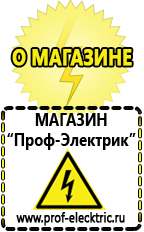 О МАГАЗИНЕ

МАГАЗИН
“Проф-Электрик”

www.prof-electric.ru